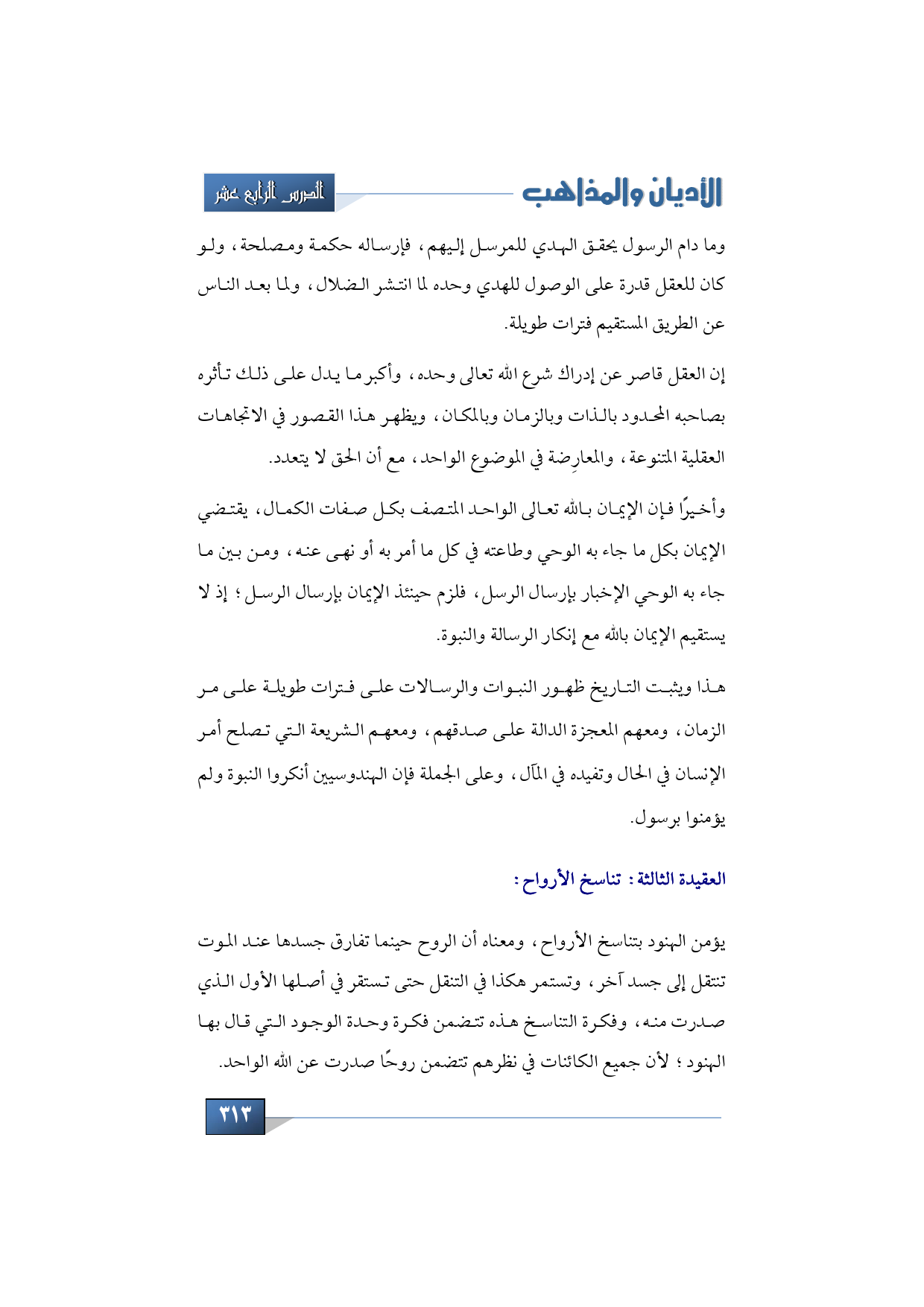 الأديان والمذاهب

الدرس الرابع عشر

وما دام الرسول يحقق الهدي للمرسل إليهم، فإرساله حكمة ومصلحة، ولو كان للعقل قدرة على الوصول للهدي وحده لما انتشر الضلال، ولما بعد الناس عن الطريق المستقيم فترات طويلة.

إن العقل قاصر عن إدراك شرع الله تعالى وحده، وأكبر ما يدل على ذلك تأثره بصاحبه المحدود بالذات وبالزمان وبالمكان، ويظهر هذا القصور في الاتجاهات العقلية المتنوعة، والمعارِضة في الموضوع الواحد، مع أن الحق لا يتعدد.

وأخيرًا فإن الإيمان بالله تعالى الواحد المتصف بكل صفات الكمال، يقتضي الإيمان بكل ما جاء به الوحي وطاعته في كل ما أمر به أو نهى عنه، ومن بين ما جاء به الوحي الإخبار بإرسال الرسل، فلزم حينئذ الإيمان بإرسال الرسل؛ إذ لا يستقيم الإيمان بالله مع إنكار الرسالة والنبوة.

هذا ويثبت التاريخ ظهور النبوات والرسالات على فترات طويلة على مر الزمان، ومعهم المعجزة الدالة على صدقهم، ومعهم الشريعة التي تصلح أمر الإنسان في الحال وتفيده في المآل، وعلى الجملة فإن الهندوسيين أنكروا النبوة ولم يؤمنوا برسول.

العقيدة الثالثة: تناسخ الأرواح:

يؤمن الهنود بتناسخ الأرواح، ومعناه أن الروح حينما تفارق جسدها عند الموت تنتقل إلى جسد آخر، وتستمر هكذا في التنقل حتى تستقر في أصلها الأول الذي صدرت منه، وفكرة التناسخ هذه تتضمن فكرة وحدة الوجود التي قال بها الهنود؛ لأن جميع الكائنات في نظرهم تتضمن روحًا صدرت عن الله الواحد.

٣١٣